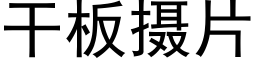 干板摄片